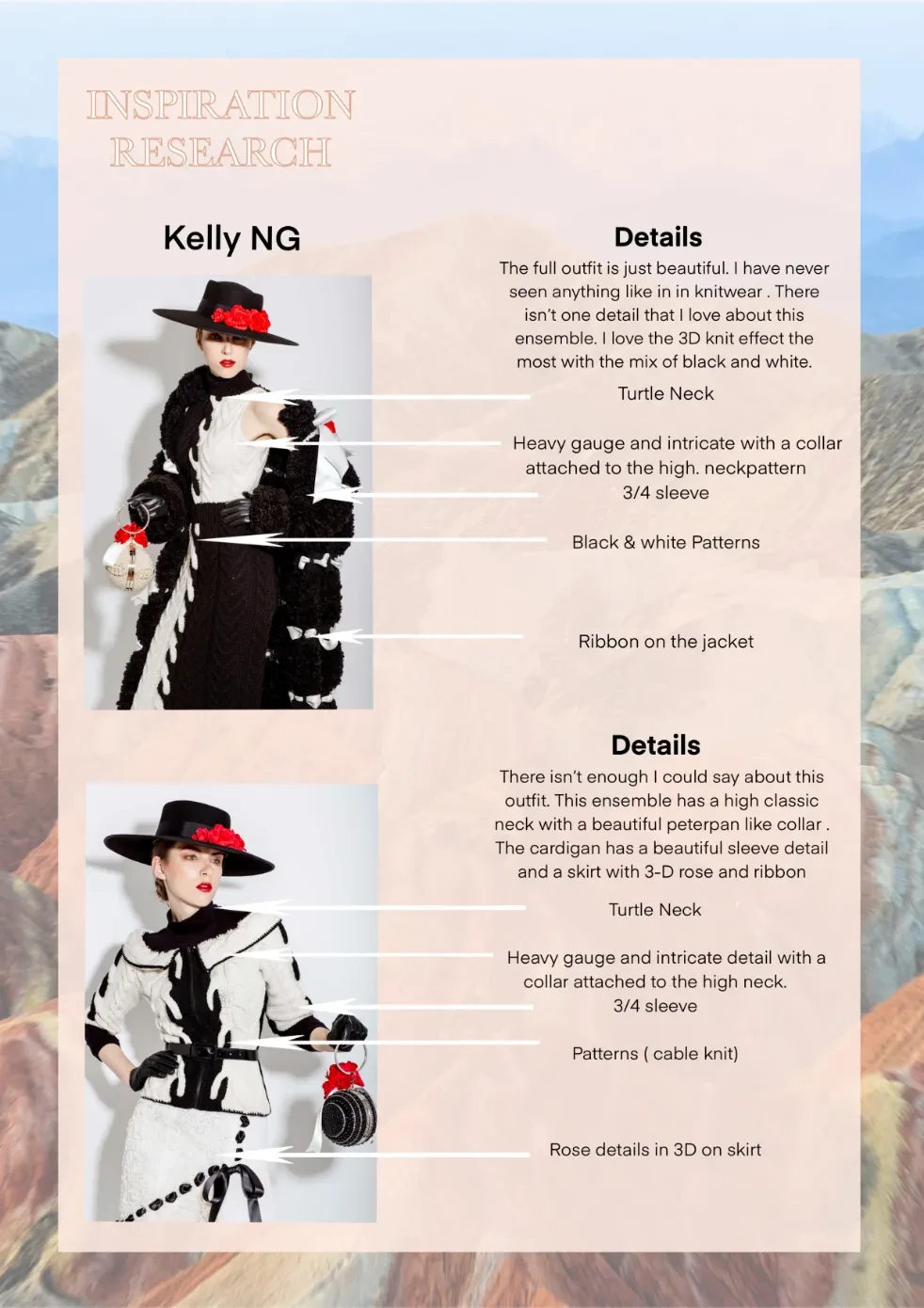 INSPIRATION RESEARCH

Kelly NG

Details

The full outfit is just beautiful. I have never seen anything like in in knitwear . There isn't one detail that I love about this ensemble. I love the 3D knit effect the most with the mix of black and white.

Turtle Neck

Heavy gauge and intricate with a collar attached to the high. neckpattern

3/4 sleeve

Black & white Patterns

Ribbon on the jacket

Details

There isn't enough I could say about this outfit. This ensemble has a high classic neck with a beautiful peterpan like collar . The cardigan has a beautiful sleeve detail and a skirt with 3-D rose and ribbon

Turtle Neck

Heavy gauge and intricate detail with a collar attached to the high neck.

3/4 sleeve

Patterns ( cable knit)

Rose details in 3D on skirt